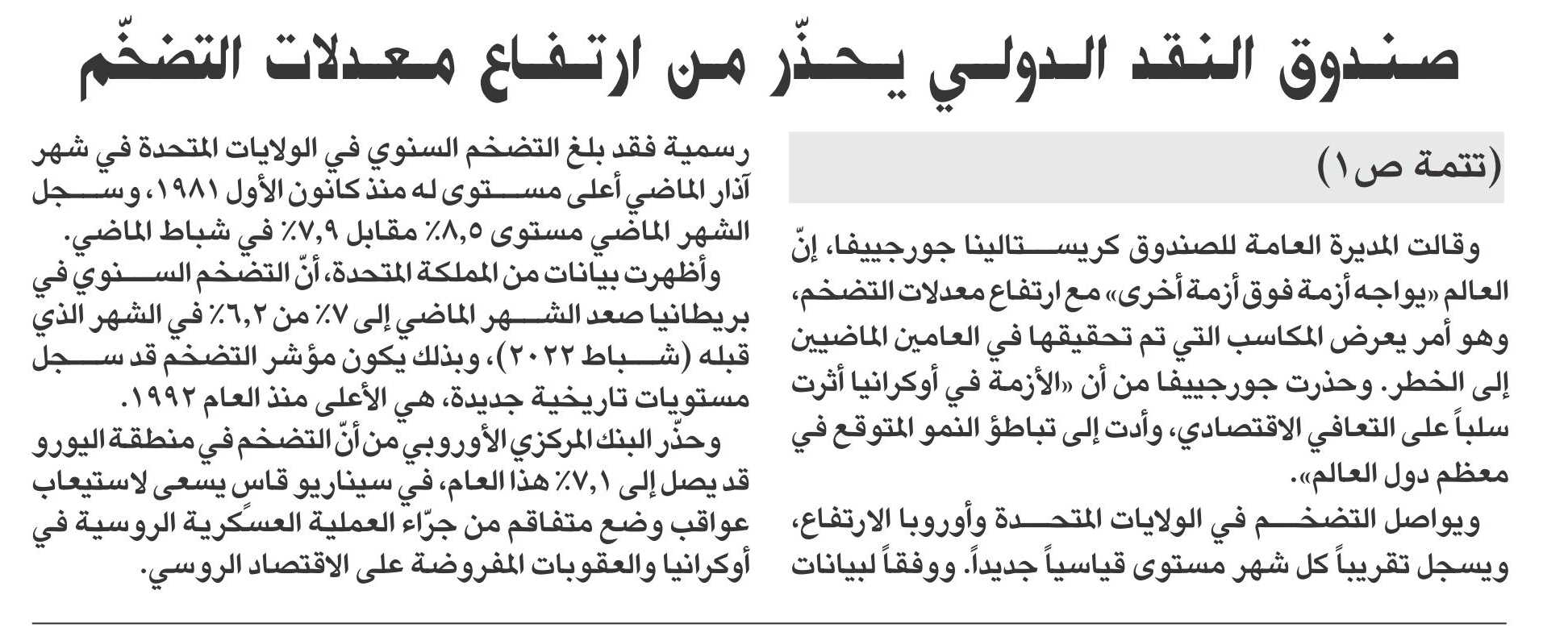 صندوق النقد الدولي يحذّر من ارتفاع معدلات التضخّم

(تتمة ص١)

وقالت المديرة العامة للصندوق كريستالينا جورجييفا، إنّ العالم «يواجه أزمة فوق أزمة أخرى» مع ارتفاع معدلات التضخم، وهو أمر يعرض المكاسب التي تم تحقيقها في العامين الماضيين إلى الخطر. وحذرت جورجييفا من أن «الأزمة في أوكرانيا أثرت سلباً على التعافي الاقتصادي، وأدت إلى تباطؤ النمو المتوقع في معظم دول العالم».

ويواصل التضخم في الولايات المتحدة وأوروبا الارتفاع، ويسجل تقريباً كل شهر مستوى قياسياً جديداً. ووفقاً لبيانات رسمية فقد بلغ التضخم السنوي في الولايات المتحدة في شهر آذار الماضي أعلى مستوى له منذ كانون الأول ١٩٨١، وسجل الشهر الماضي مستوى ٨,٥٪ مقابل ٧,٩٪ في شباط الماضي.

وأظهرت بيانات من المملكة المتحدة، أنّ التضخم السنوي في بريطانيا صعد الشهر الماضي إلى ٧٪ من ٦,٢٪ في الشهر الذي قبله (شباط ٢٠٢٢)، وبذلك يكون مؤشر التضخم قد سجل مستويات تاريخية جديدة، هي الأعلى منذ العام ١٩٩٢.

وحذّر البنك المركزي الأوروبي من أنّ التضخم في منطقة اليورو قد يصل إلى ٧,١٪ هذا العام، في سيناريو قاس يسعى لاستيعاب عواقب وضع متفاقم من جرّاء العملية العسكرية الروسية في أوكرانيا والعقوبات المفروضة على الاقتصاد الروسي.